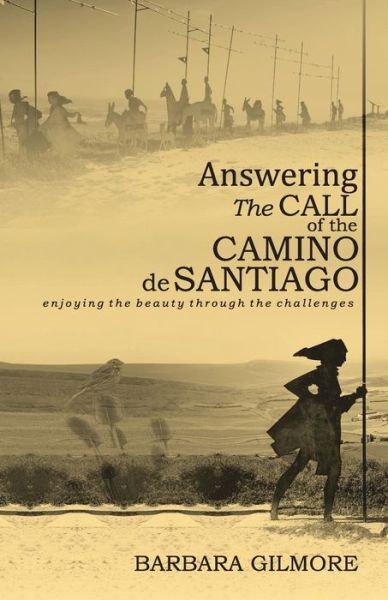 Answering
The CALL
of the
CAMINO
de SANTIAGO

enjoying the beauty through the challenges

BARBARA GILMORE